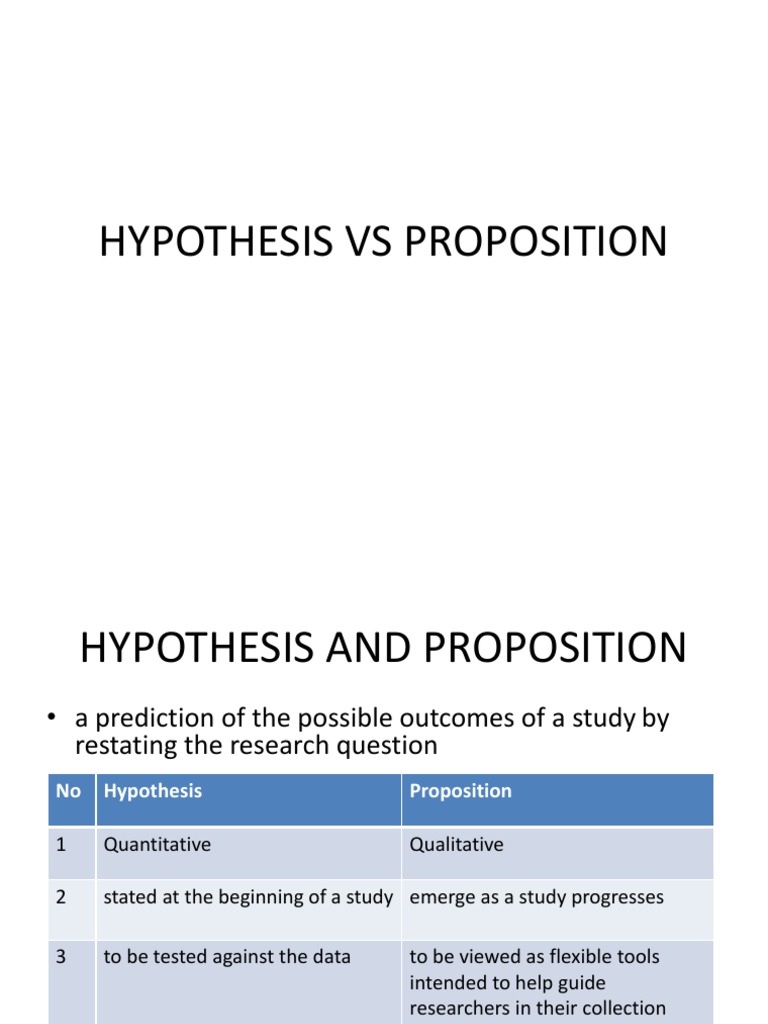 HYPOTHESIS VS PROPOSITION

HYPOTHESIS AND PROPOSITION

• a prediction of the possible outcomes of a study by restating the research question

| No | Hypothesis | Proposition |
|---|---|---|
| 1 | Quantitative | Qualitative |
| 2 | stated at the beginning of a study | emerge as a study progresses |
| 3 | to be tested against the data | to be viewed as flexible tools intended to help guide researchers in their collection |